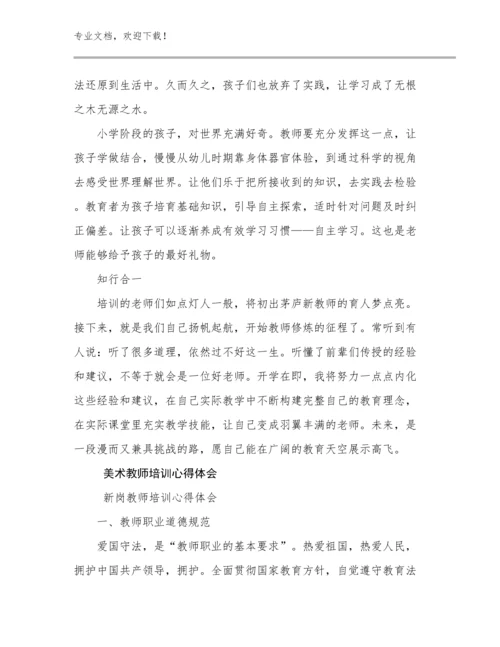 专业文档，欢迎下载！

法还原到生活中。久而久之，孩子们也放弃了实践，让学习成了无根之木无源之水。

小学阶段的孩子，对世界充满好奇。教师要充分发挥这一点，让孩子学做结合，慢慢从幼儿时期靠身体器官体验，到通过科学的视角去感受世界理解世界。让他们乐于把所接收到的知识，去实践去检验。教育者为孩子培育基础知识，引导自主探索，适时针对问题及时纠正偏差。让孩子可以逐渐养成有效学习习惯——自主学习。这也是老师能够给予孩子的最好礼物。

知行合一

培训的老师们如点灯人一般，将初出茅庐新教师的育人梦点亮。接下来，就是我们自己扬帆起航，开始教师修炼的征程了。常听到有人说：听了很多道理，依然过不好这一生。听懂了前辈们传授的经验和建议，不等于就会是一位好老师。开学在即，我将努力一点点内化这些经验和建议，在自己实际教学中不断构建完整自己的教育理念，在实际课堂里充实教学技能，让自己变成羽翼丰满的老师。未来，是一段漫而又兼具挑战的路，愿自己能在广阔的教育天空展示高飞。

美术教师培训心得体会

新岗教师培训心得体会

一、教师职业道德规范

爱国守法，是“教师职业的基本要求”。热爱祖国，热爱人民，拥护中国共产领导，拥护。全面贯彻国家教育方针，自觉遵守教育法